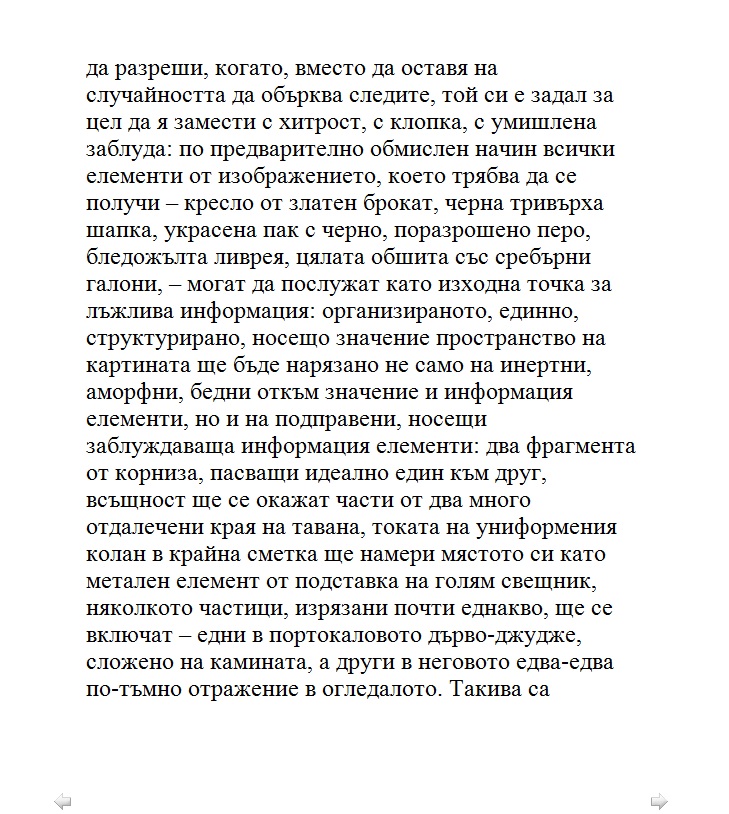 да разреши, когато, вместо да оставя на случайността да обърква следите, той си е задал за цел да я замести с хитрост, с клопка, с умишлена заблуда: по предварително обмислен начин всички елементи от изображението, което трябва да се получи – кресло от златен брокат, черна тривърха шапка, украсена пак с черно, поразрошено перо, бледожълта ливрея, цялата обшита със сребърни галони, – могат да послужат като изходна точка за лъжлива информация: организираното, единно, структурирано, носещо значение пространство на картината ще бъде нарязано не само на инертни, аморфни, бедни откъм значение и информация елементи, но и на подправени, носещи заблуждаваща информация елементи: два фрагмента от корниза, пасващи идеално един към друг, всъщност ще се окажат части от два много отдалечени края на тавана, токата на униформения колан в крайна сметка ще намери мястото си като метален елемент от подставка на голям свещник, няколкото частици, изрязани почти еднакво, ще се включат – едни в портокаловото дърво-джудже, сложено на камината, а други в неговото едва-едва по-тъмно отражение в огледалото. Такива са